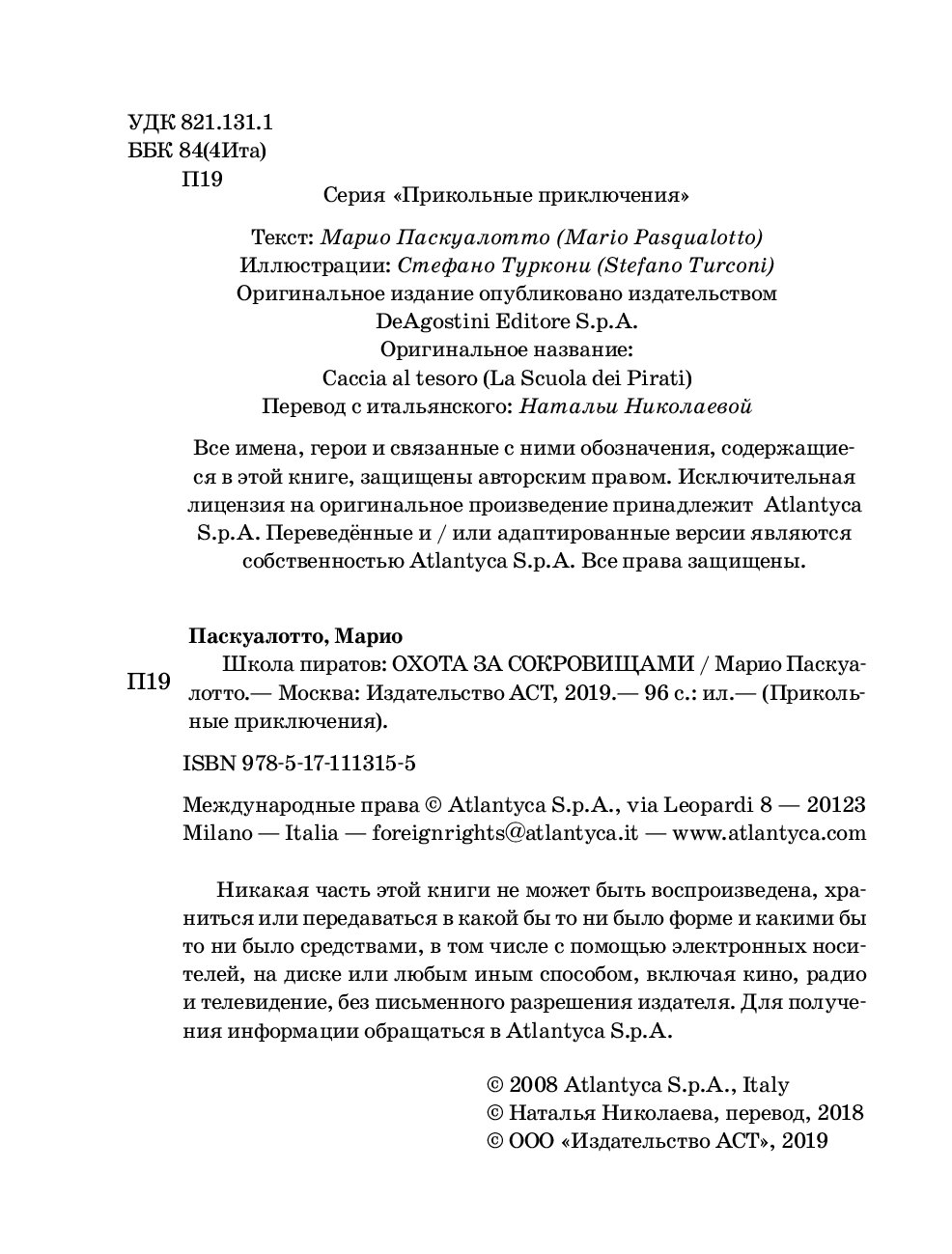 УДК 821.131.1
ББК 84(4Ита)
П19

Серия «Прикольные приключения»

Текст: Марио Паскуалотто (Mario Pasqualotto)
Иллюстрации: Стефано Туркони (Stefano Turconi)
Оригинальное издание опубликовано издательством
DeAgostini Editore S.p.A.
Оригинальное название:
Caccia al tesoro (La Scuola dei Pirati)
Перевод с итальянского: Натальи Николаевой

Все имена, герои и связанные с ними обозначения, содержащиеся в этой книге, защищены авторским правом. Исключительная лицензия на оригинальное произведение принадлежит Atlantyca S.p.A. Переведённые и / или адаптированные версии являются собственностью Atlantyca S.p.A. Все права защищены.

Паскуалотто, Марио

П19

Школа пиратов: ОХОТА ЗА СОКРОВИЩАМИ / Марио Паскуалотто.— Москва: Издательство АСТ, 2019.— 96 с.: ил.— (Прикольные приключения).

ISBN 978-5-17-111315-5

Международные права © Atlantyca S.p.A., via Leopardi 8 — 20123 Milano — Italia — foreignrights@atlantyca.it — www.atlantyca.com

Никакая часть этой книги не может быть воспроизведена, храниться или передаваться в какой бы то ни было форме и какими бы то ни было средствами, в том числе с помощью электронных носителей, на диске или любым иным способом, включая кино, радио и телевидение, без письменного разрешения издателя. Для получения информации обращаться в Atlantyca S.p.A.

© 2008 Atlantyca S.p.A., Italy
© Наталья Николаева, перевод, 2018
© ООО «Издательство АСТ», 2019